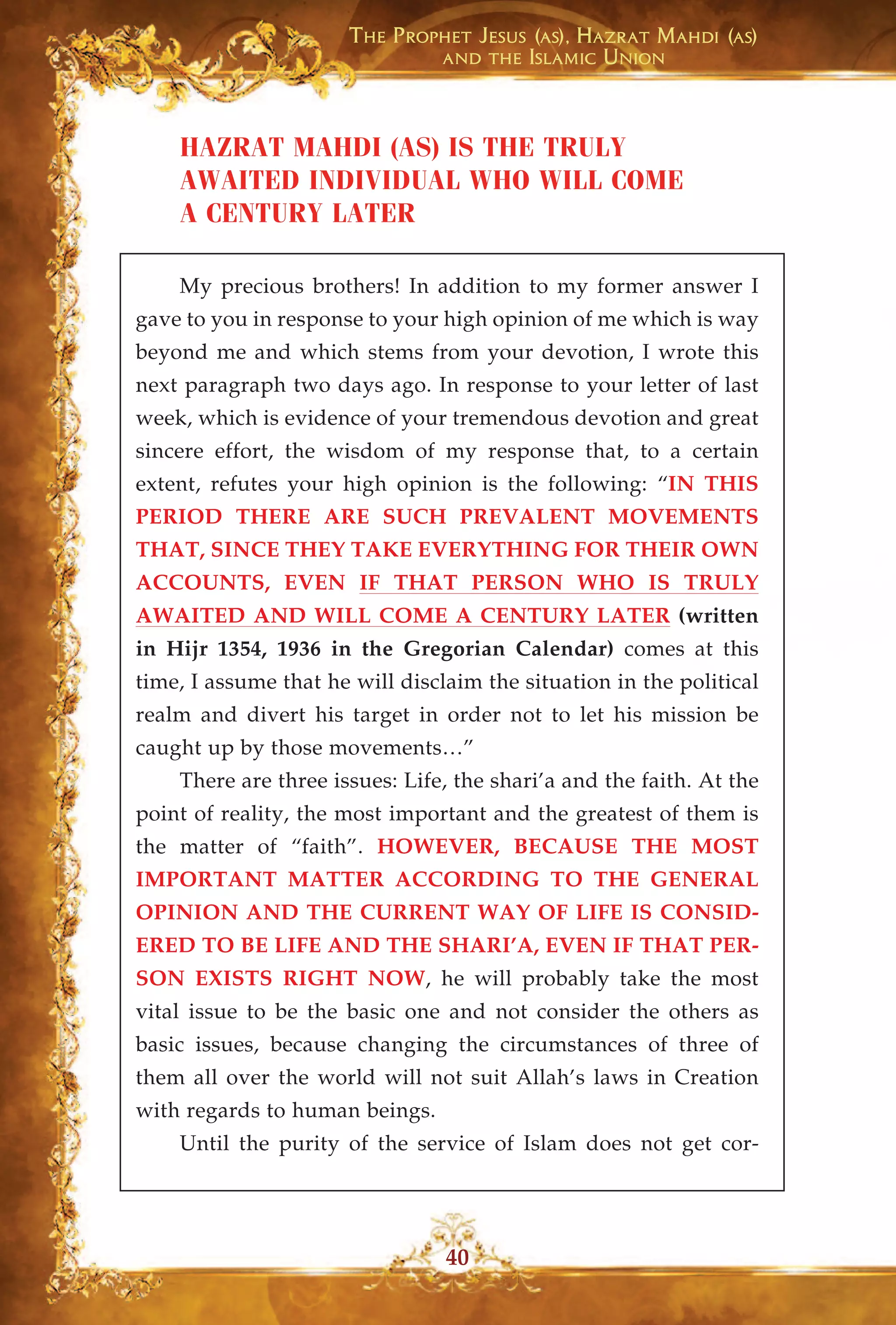 THE PROPHET JESUS (AS), HAZRAT MAHDI (AS)
AND THE ISLAMIC UNION

HAZRAT MAHDI (AS) IS THE TRULY AWAITED INDIVIDUAL WHO WILL COME A CENTURY LATER

My precious brothers! In addition to my former answer I gave to you in response to your high opinion of me which is way beyond me and which stems from your devotion, I wrote this next paragraph two days ago. In response to your letter of last week, which is evidence of your tremendous devotion and great sincere effort, the wisdom of my response that, to a certain extent, refutes your high opinion is the following: "IN THIS PERIOD THERE ARE SUCH PREVALENT MOVEMENTS THAT, SINCE THEY TAKE EVERYTHING FOR THEIR OWN ACCOUNTS, EVEN IF THAT PERSON WHO IS TRULY AWAITED AND WILL COME A CENTURY LATER (written in Hijr 1354, 1936 in the Gregorian Calendar) comes at this time, I assume that he will disclaim the situation in the political realm and divert his target in order not to let his mission be caught up by those movements…"

There are three issues: Life, the shari'a and the faith. At the point of reality, the most important and the greatest of them is the matter of "faith". HOWEVER, BECAUSE THE MOST IMPORTANT MATTER ACCORDING TO THE GENERAL OPINION AND THE CURRENT WAY OF LIFE IS CONSIDERED TO BE LIFE AND THE SHARI'A, EVEN IF THAT PERSON EXISTS RIGHT NOW, he will probably take the most vital issue to be the basic one and not consider the others as basic issues, because changing the circumstances of three of them all over the world will not suit Allah's laws in Creation with regards to human beings.

Until the purity of the service of Islam does not get cor-

40